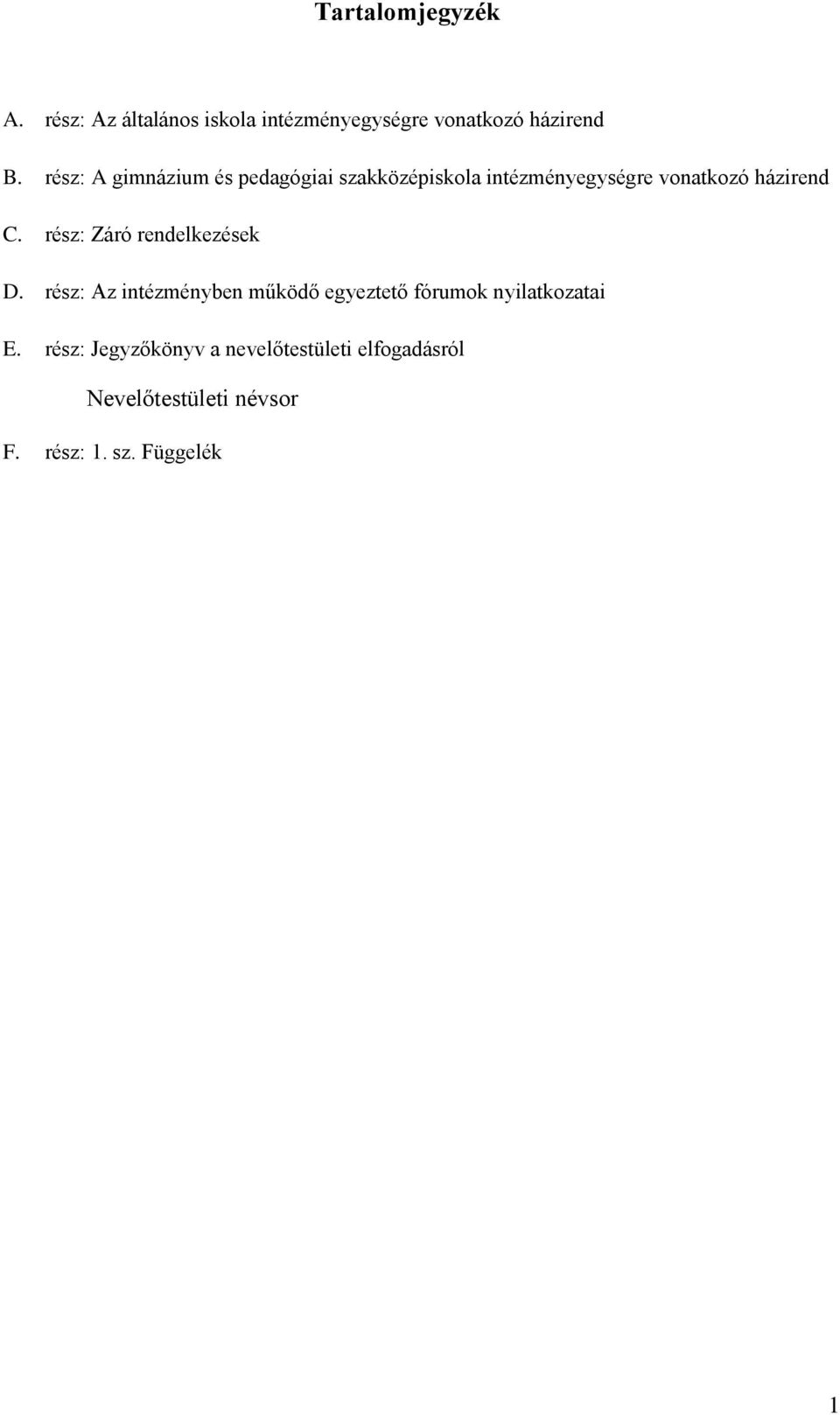 Tartalomjegyzék

A. rész: Az általános iskola intézményegységre vonatkozó házirend

B. rész: A gimnázium és pedagógiai szakközépiskola intézményegységre vonatkozó házirend

C. rész: Záró rendelkezések

D. rész: Az intézményben működő egyeztető fórumok nyilatkozatai

E. rész: Jegyzőkönyv a nevelőtestületi elfogadásról

Nevelőtestületi névsor

F. rész: 1. sz. Függelék

1